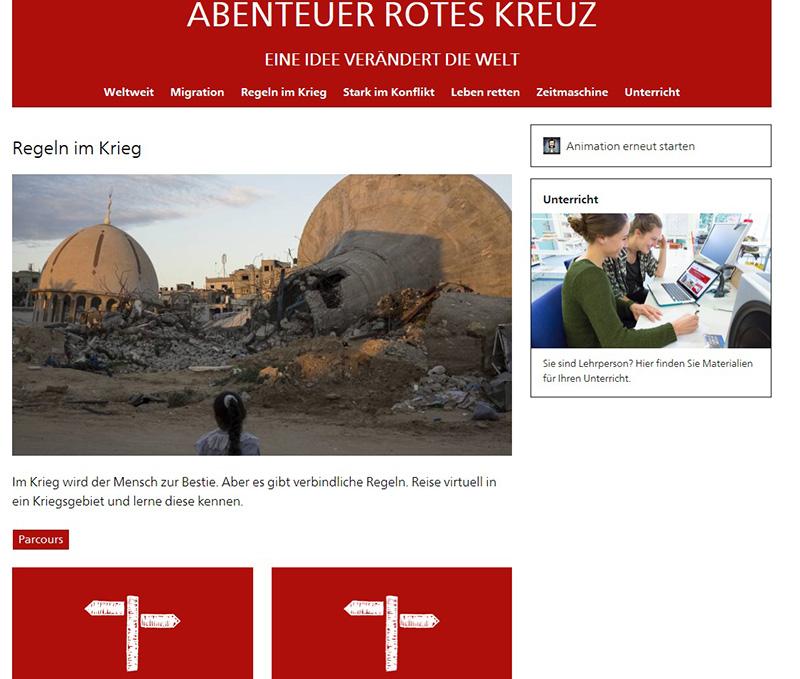 ABENTEUER ROTES KREUZ

EINE IDEE VERÄNDERT DIE WELT

Weltweit Migration Regeln im Krieg Stark im Konflikt Leben retten Zeitmaschine Unterricht

Regeln im Krieg

Im Krieg wird der Mensch zur Bestie. Aber es gibt verbindliche Regeln. Reise virtuell in ein Kriegsgebiet und lerne diese kennen.

Parcours

Animation erneut starten

Unterricht

Sie sind Lehrperson? Hier finden Sie Materialien für Ihren Unterricht.